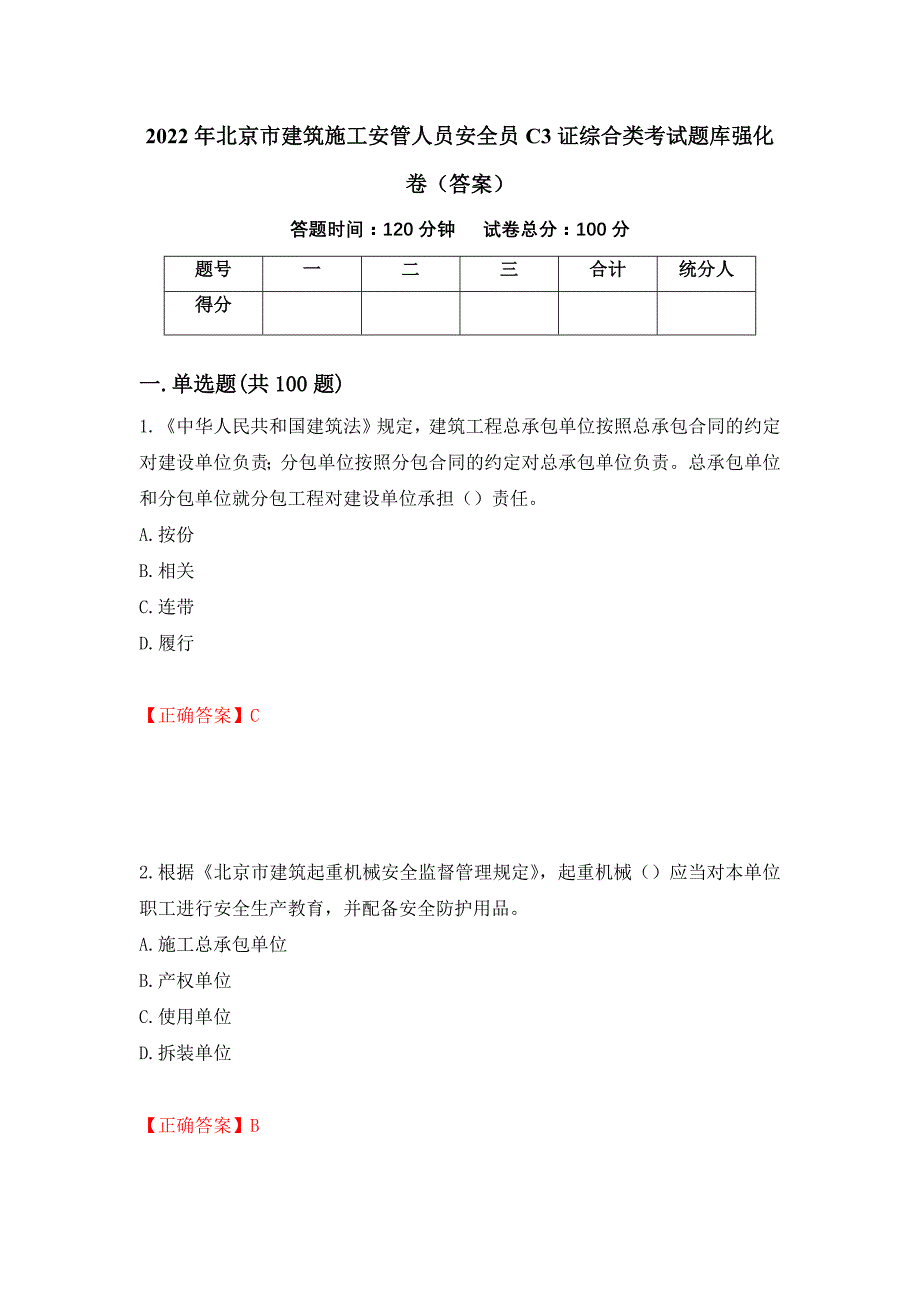 2022年北京市建筑施工安管人员安全员C3证综合类考试题库强化卷（答案）

答题时间：120分钟　　试卷总分：100分

| 题号 | 一 | 二 | 三 | 合计 | 统分人 |
|---|---|---|---|---|---|
| 得分 | | | | | |

一.单选题(共100题)

1.《中华人民共和国建筑法》规定，建筑工程总承包单位按照总承包合同的约定对建设单位负责；分包单位按照分包合同的约定对总承包单位负责。总承包单位和分包单位就分包工程对建设单位承担（）责任。

A.按份

B.相关

C.连带

D.履行

【正确答案】C

2.根据《北京市建筑起重机械安全监督管理规定》，起重机械（）应当对本单位职工进行安全生产教育，并配备安全防护用品。

A.施工总承包单位

B.产权单位

C.使用单位

D.拆装单位

【正确答案】B